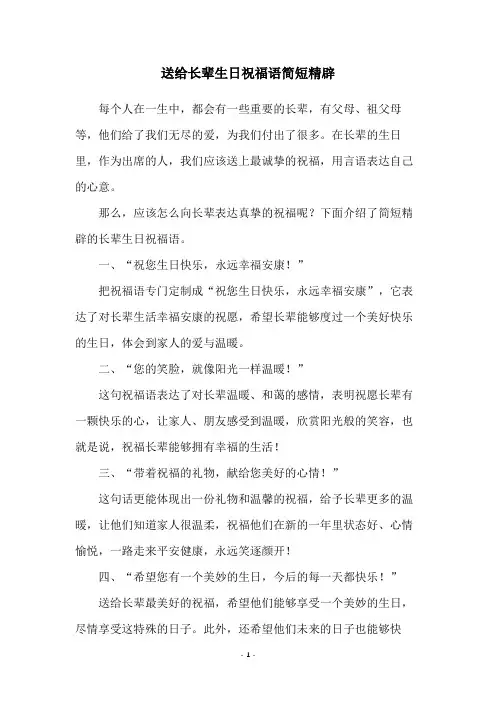 送给长辈生日祝福语简短精辟

每个人在一生中，都会有一些重要的长辈，有父母、祖父母等，他们给了我们无尽的爱，为我们付出了很多。在长辈的生日里，作为出席的人，我们应该送上最诚挚的祝福，用言语表达自己的心意。

那么，应该怎么向长辈表达真挚的祝福呢？下面介绍了简短精辟的长辈生日祝福语。

一、“祝您生日快乐，永远幸福安康！”

把祝福语专门定制成“祝您生日快乐，永远幸福安康”，它表达了对长辈生活幸福安康的祝愿，希望长辈能够度过一个美好快乐的生日，体会到家人的爱与温暖。

二、“您的笑脸，就像阳光一样温暖！”

这句祝福语表达了对长辈温暖、和蔼的感情，表明祝愿长辈有一颗快乐的心，让家人、朋友感受到温暖，欣赏阳光般的笑容，也就是说，祝福长辈能够拥有幸福的生活！

三、“带着祝福的礼物，献给您美好的心情！”

这句话更能体现出一份礼物和温馨的祝福，给予长辈更多的温暖，让他们知道家人很温柔，祝福他们在新的一年里状态好、心情愉悦，一路走来平安健康，永远笑逐颜开！

四、“希望您有一个美妙的生日，今后的每一天都快乐！”

送给长辈最美好的祝福，希望他们能够享受一个美妙的生日，尽情享受这特殊的日子。此外，还希望他们未来的日子也能够快

- 1 -